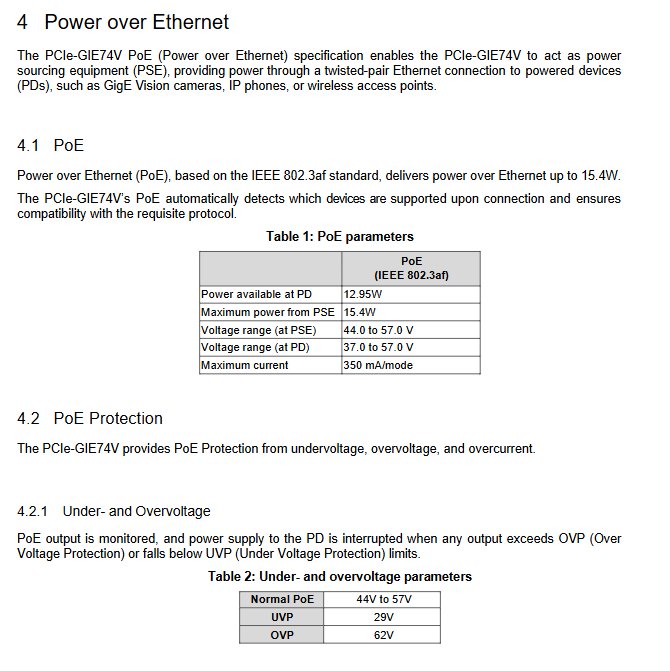 4 Power over Ethernet

The PCIe-GIE74V PoE (Power over Ethernet) specification enables the PCIe-GIE74V to act as power sourcing equipment (PSE), providing power through a twisted-pair Ethernet connection to powered devices (PDs), such as GigE Vision cameras, IP phones, or wireless access points.

4.1 PoE

Power over Ethernet (PoE), based on the IEEE 802.3af standard, delivers power over Ethernet up to 15.4W.

The PCIe-GIE74V's PoE automatically detects which devices are supported upon connection and ensures compatibility with the requisite protocol.

Table 1: PoE parameters

| | PoE (IEEE 802.3af) |
|---|---|
| Power available at PD | 12.95W |
| Maximum power from PSE | 15.4W |
| Voltage range (at PSE) | 44.0 to 57.0 V |
| Voltage range (at PD) | 37.0 to 57.0 V |
| Maximum current | 350 mA/mode |

4.2 PoE Protection

The PCIe-GIE74V provides PoE Protection from undervoltage, overvoltage, and overcurrent.

4.2.1 Under- and Overvoltage

PoE output is monitored, and power supply to the PD is interrupted when any output exceeds OVP (Over Voltage Protection) or falls below UVP (Under Voltage Protection) limits.

Table 2: Under- and overvoltage parameters

| Normal PoE | 44V to 57V |
|---|---|
| UVP | 29V |
| OVP | 62V |